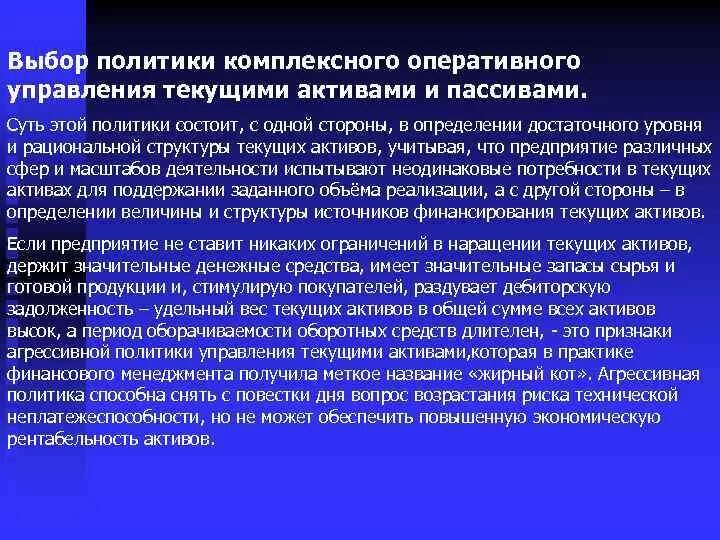 Выбор политики комплексного оперативного управления текущими активами и пассивами.

Суть этой политики состоит, с одной стороны, в определении достаточного уровня и рациональной структуры текущих активов, учитывая, что предприятие различных сфер и масштабов деятельности испытывают неодинаковые потребности в текущих активах для поддержании заданного объёма реализации, а с другой стороны – в определении величины и структуры источников финансирования текущих активов.

Если предприятие не ставит никаких ограничений в наращении текущих активов, держит значительные денежные средства, имеет значительные запасы сырья и готовой продукции и, стимулирую покупателей, раздувает дебиторскую задолженность – удельный вес текущих активов в общей сумме всех активов высок, а период оборачиваемости оборотных средств длителен, - это признаки агрессивной политики управления текущими активами,которая в практике финансового менеджмента получила меткое название «жирный кот». Агрессивная политика способна снять с повестки дня вопрос возрастания риска технической неплатежеспособности, но не может обеспечить повышенную экономическую рентабельность активов.